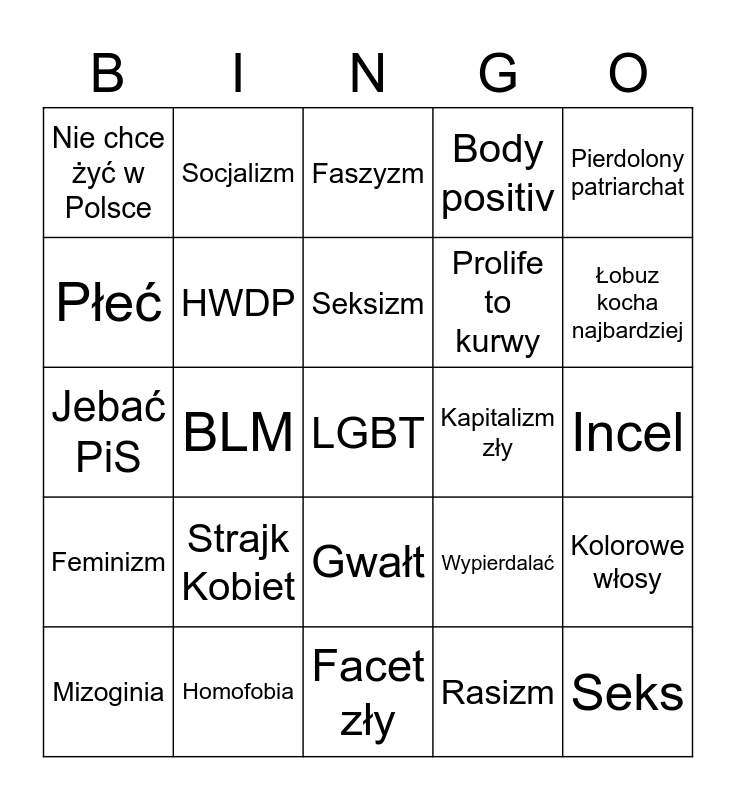 | B | I | N | G | O |
|---|---|---|---|---|
| Nie chce żyć w Polsce | Socjalizm | Faszyzm | Body positiv | Pierdolony patriarchat |
| Płeć | HWDP | Seksizm | Prolife to kurwy | Łobuz kocha najbardziej |
| Jebać PiS | BLM | LGBT | Kapitalizm zły | Incel |
| Feminizm | Strajk Kobiet | Gwałt | Wypierdalać | Kolorowe włosy |
| Mizoginia | Homofobia | Facet zły | Rasizm | Seks |